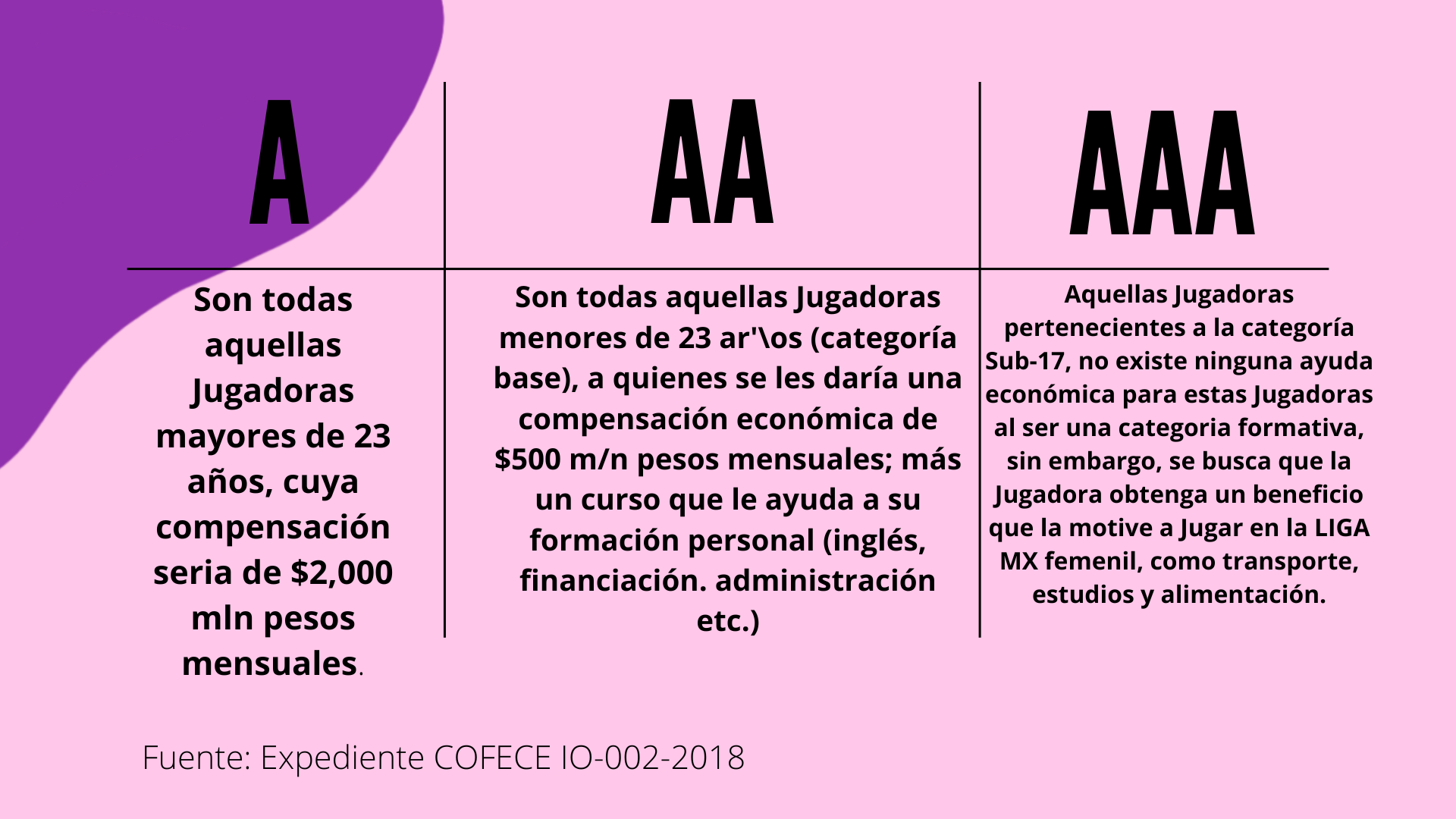 | A | AA | AAA |
|---|---|---|
| Son todas aquellas Jugadoras mayores de 23 años, cuya compensación seria de $2,000 mln pesos mensuales. | Son todas aquellas Jugadoras menores de 23 ar'\os (categoría base), a quienes se les daría una compensación económica de $500 m/n pesos mensuales; más un curso que le ayuda a su formación personal (inglés, financiación. administración etc.) | Aquellas Jugadoras pertenecientes a la categoría Sub-17, no existe ninguna ayuda económica para estas Jugadoras al ser una categoria formativa, sin embargo, se busca que la Jugadora obtenga un beneficio que la motive a Jugar en la LIGA MX femenil, como transporte, estudios y alimentación. |

Fuente: Expediente COFECE IO-002-2018